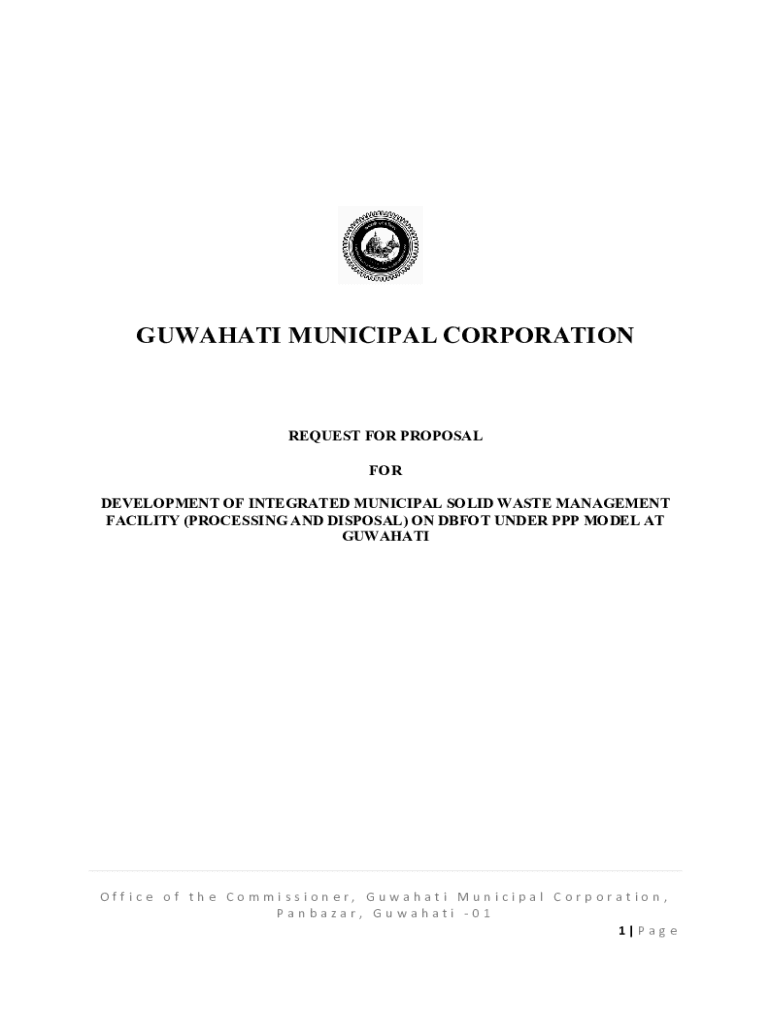 GUWAHATI MUNICIPAL CORPORATION

REQUEST FOR PROPOSAL

FOR

DEVELOPMENT OF INTEGRATED MUNICIPAL SOLID WASTE MANAGEMENT FACILITY (PROCESSING AND DISPOSAL) ON DBFOT UNDER PPP MODEL AT GUWAHATI

Office of the Commissioner, Guwahati Municipal Corporation,
Panbazar, Guwahati -01

1 | Page